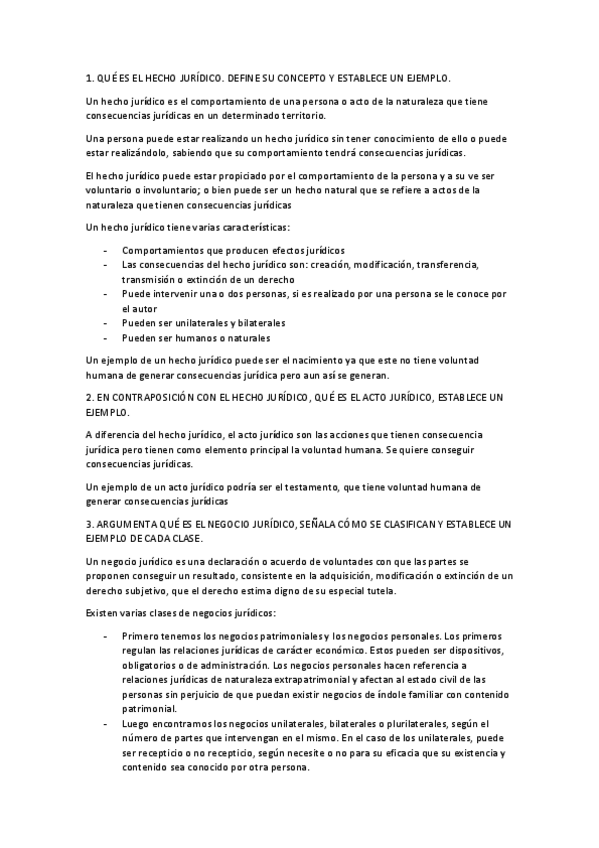 1. QUÉ ES EL HECHO JURÍDICO. DEFINE SU CONCEPTO Y ESTABLECE UN EJEMPLO.

Un hecho jurídico es el comportamiento de una persona o acto de la naturaleza que tiene consecuencias jurídicas en un determinado territorio.

Una persona puede estar realizando un hecho jurídico sin tener conocimiento de ello o puede estar realizándolo, sabiendo que su comportamiento tendrá consecuencias jurídicas.

El hecho jurídico puede estar propiciado por el comportamiento de la persona y a su ve ser voluntario o involuntario; o bien puede ser un hecho natural que se refiere a actos de la naturaleza que tienen consecuencias jurídicas

Un hecho jurídico tiene varias características:

- Comportamientos que producen efectos jurídicos
- Las consecuencias del hecho jurídico son: creación, modificación, transferencia, transmisión o extinción de un derecho
- Puede intervenir una o dos personas, si es realizado por una persona se le conoce por el autor
- Pueden ser unilaterales y bilaterales
- Pueden ser humanos o naturales

Un ejemplo de un hecho jurídico puede ser el nacimiento ya que este no tiene voluntad humana de generar consecuencias jurídica pero aun así se generan.

2. EN CONTRAPOSICIÓN CON EL HECHO JURÍDICO, QUÉ ES EL ACTO JURÍDICO, ESTABLECE UN EJEMPLO.

A diferencia del hecho jurídico, el acto jurídico son las acciones que tienen consecuencia jurídica pero tienen como elemento principal la voluntad humana. Se quiere conseguir consecuencias jurídicas.

Un ejemplo de un acto jurídico podría ser el testamento, que tiene voluntad humana de generar consecuencias jurídicas

3. ARGUMENTA QUÉ ES EL NEGOCIO JURÍDICO, SEÑALA CÓMO SE CLASIFICAN Y ESTABLECE UN EJEMPLO DE CADA CLASE.

Un negocio jurídico es una declaración o acuerdo de voluntades con que las partes se proponen conseguir un resultado, consistente en la adquisición, modificación o extinción de un derecho subjetivo, que el derecho estima digno de su especial tutela.

Existen varias clases de negocios jurídicos:

- Primero tenemos los negocios patrimoniales y los negocios personales. Los primeros regulan las relaciones jurídicas de carácter económico. Estos pueden ser dispositivos, obligatorios o de administración. Los negocios personales hacen referencia a relaciones jurídicas de naturaleza extrapatrimonial y afectan al estado civil de las personas sin perjuicio de que puedan existir negocios de índole familiar con contenido patrimonial.
- Luego encontramos los negocios unilaterales, bilaterales o plurilaterales, según el número de partes que intervengan en el mismo. En el caso de los unilaterales, puede ser recepticio o no recepticio, según necesite o no para su eficacia que su existencia y contenido sea conocido por otra persona.